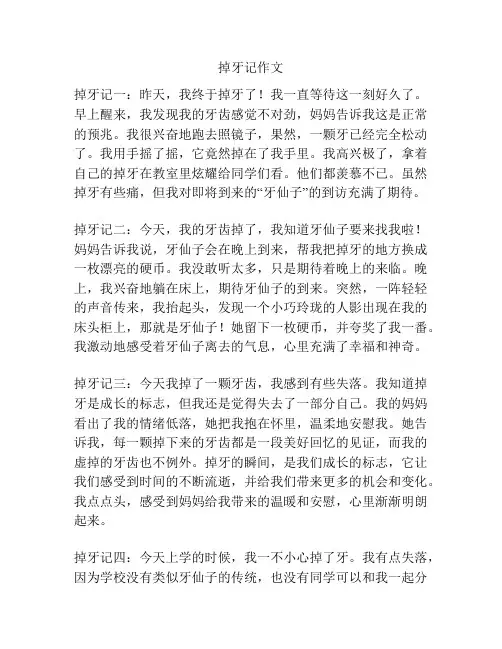 掉牙记作文

掉牙记一：昨天，我终于掉牙了！我一直等待这一刻好久了。早上醒来，我发现我的牙齿感觉不对劲，妈妈告诉我这是正常的预兆。我很兴奋地跑去照镜子，果然，一颗牙已经完全松动了。我用手摇了摇，它竟然掉在了我手里。我高兴极了，拿着自己的掉牙在教室里炫耀给同学们看。他们都羡慕不已。虽然掉牙有些痛，但我对即将到来的“牙仙子”的到访充满了期待。

掉牙记二：今天，我的牙齿掉了，我知道牙仙子要来找我啦！妈妈告诉我说，牙仙子会在晚上到来，帮我把掉牙的地方换成一枚漂亮的硬币。我没敢听太多，只是期待着晚上的来临。晚上，我兴奋地躺在床上，期待牙仙子的到来。突然，一阵轻轻的声音传来，我抬起头，发现一个小巧玲珑的人影出现在我的床头柜上，那就是牙仙子！她留下一枚硬币，并夸奖了我一番。我激动地感受着牙仙子离去的气息，心里充满了幸福和神奇。

掉牙记三：今天我掉了一颗牙齿，我感到有些失落。我知道掉牙是成长的标志，但我还是觉得失去了一部分自己。我的妈妈看出了我的情绪低落，她把我抱在怀里，温柔地安慰我。她告诉我，每一颗掉下来的牙齿都是一段美好回忆的见证，而我的虚掉的牙齿也不例外。掉牙的瞬间，是我们成长的标志，它让我们感受到时间的不断流逝，并给我们带来更多的机会和变化。我点点头，感受到妈妈给我带来的温暖和安慰，心里渐渐明朗起来。

掉牙记四：今天上学的时候，我一不小心掉了牙。我有点失落，因为学校没有类似牙仙子的传统，也没有同学可以和我一起分